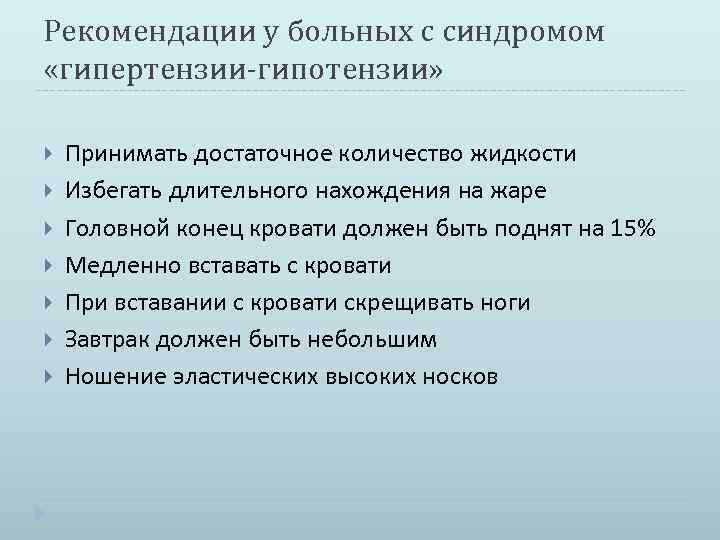 Рекомендации у больных с синдромом «гипертензии-гипотензии»

Принимать достаточное количество жидкости
Избегать длительного нахождения на жаре
Головной конец кровати должен быть поднят на 15%
Медленно вставать с кровати
При вставании с кровати скрещивать ноги
Завтрак должен быть небольшим
Ношение эластических высоких носков